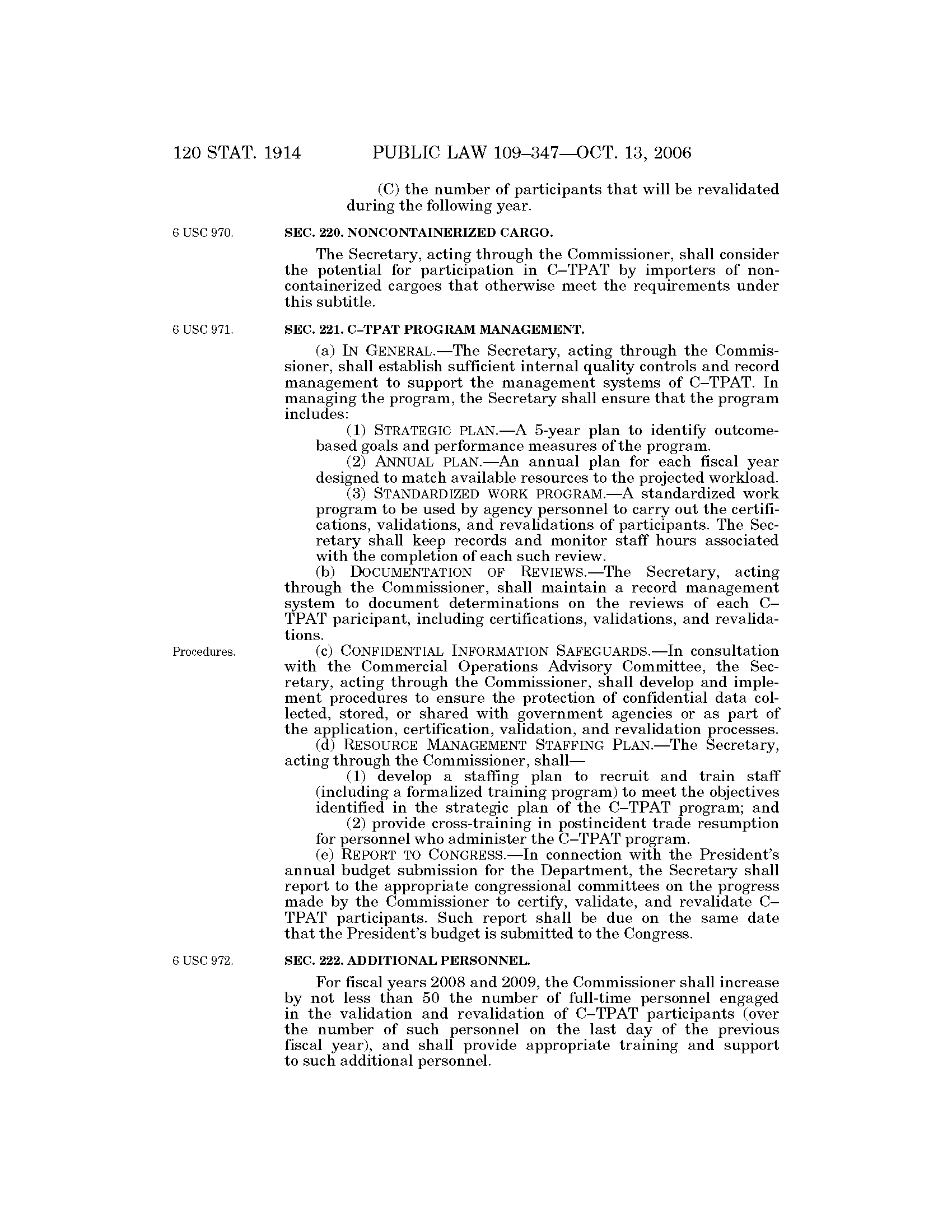 120 STAT. 1914 PUBLIC LAW 109–347—OCT. 13, 2006

(C) the number of participants that will be revalidated during the following year.

6 USC 970.

SEC. 220. NONCONTAINERIZED CARGO.

The Secretary, acting through the Commissioner, shall consider the potential for participation in C–TPAT by importers of noncontainerized cargoes that otherwise meet the requirements under this subtitle.

6 USC 971.

SEC. 221. C–TPAT PROGRAM MANAGEMENT.

(a) IN GENERAL.—The Secretary, acting through the Commissioner, shall establish sufficient internal quality controls and record management to support the management systems of C–TPAT. In managing the program, the Secretary shall ensure that the program includes:

(1) STRATEGIC PLAN.—A 5-year plan to identify outcome-based goals and performance measures of the program.

(2) ANNUAL PLAN.—An annual plan for each fiscal year designed to match available resources to the projected workload.

(3) STANDARDIZED WORK PROGRAM.—A standardized work program to be used by agency personnel to carry out the certifications, validations, and revalidations of participants. The Secretary shall keep records and monitor staff hours associated with the completion of each such review.

(b) DOCUMENTATION OF REVIEWS.—The Secretary, acting through the Commissioner, shall maintain a record management system to document determinations on the reviews of each C–TPAT paricipant, including certifications, validations, and revalidations.

Procedures.

(c) CONFIDENTIAL INFORMATION SAFEGUARDS.—In consultation with the Commercial Operations Advisory Committee, the Secretary, acting through the Commissioner, shall develop and implement procedures to ensure the protection of confidential data collected, stored, or shared with government agencies or as part of the application, certification, validation, and revalidation processes.

(d) RESOURCE MANAGEMENT STAFFING PLAN.—The Secretary, acting through the Commissioner, shall—

(1) develop a staffing plan to recruit and train staff (including a formalized training program) to meet the objectives identified in the strategic plan of the C–TPAT program; and

(2) provide cross-training in postincident trade resumption for personnel who administer the C–TPAT program.

(e) REPORT TO CONGRESS.—In connection with the President's annual budget submission for the Department, the Secretary shall report to the appropriate congressional committees on the progress made by the Commissioner to certify, validate, and revalidate C–TPAT participants. Such report shall be due on the same date that the President's budget is submitted to the Congress.

6 USC 972.

SEC. 222. ADDITIONAL PERSONNEL.

For fiscal years 2008 and 2009, the Commissioner shall increase by not less than 50 the number of full-time personnel engaged in the validation and revalidation of C–TPAT participants (over the number of such personnel on the last day of the previous fiscal year), and shall provide appropriate training and support to such additional personnel.